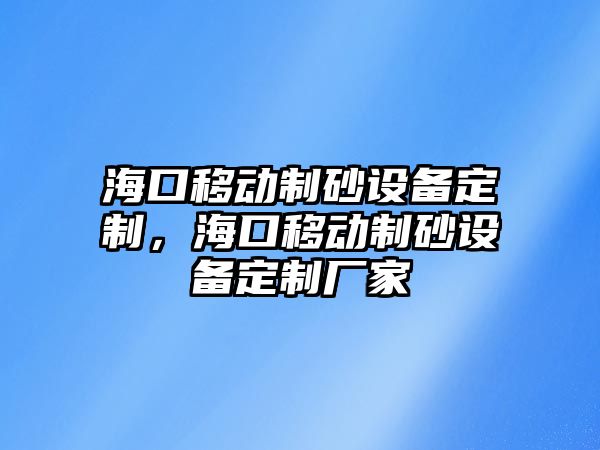 海口移动制砂设备定制，海口移动制砂设备定制厂家